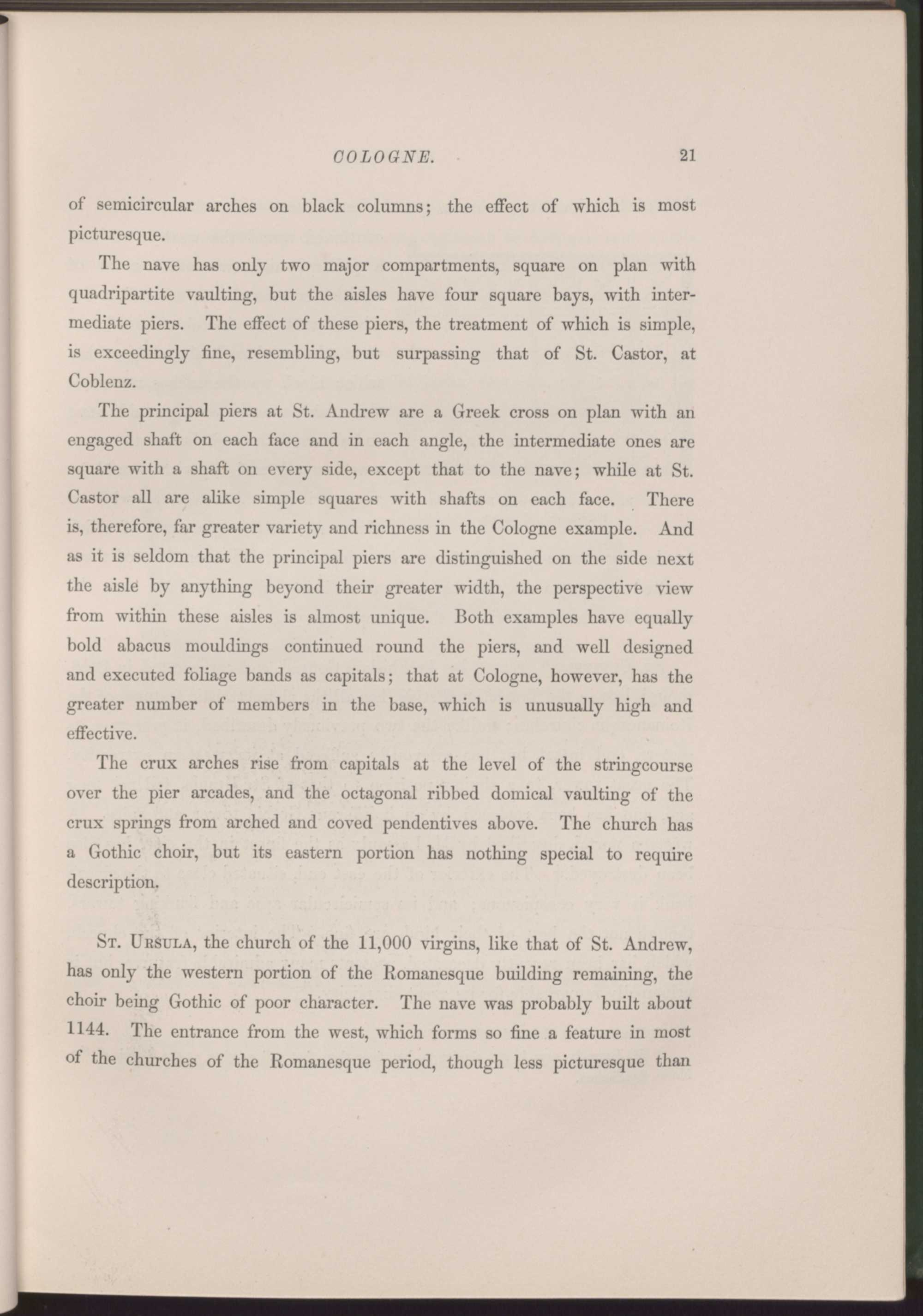 COLOGNE. 21

of semicircular arches on black columns; the effect of which is most picturesque.

The nave has only two major compartments, square on plan with quadripartite vaulting, but the aisles have four square bays, with intermediate piers. The effect of these piers, the treatment of which is simple, is exceedingly fine, resembling, but surpassing that of St. Castor, at Coblenz.

The principal piers at St. Andrew are a Greek cross on plan with an engaged shaft on each face and in each angle, the intermediate ones are square with a shaft on every side, except that to the nave; while at St. Castor all are alike simple squares with shafts on each face. There is, therefore, far greater variety and richness in the Cologne example. And as it is seldom that the principal piers are distinguished on the side next the aisle by anything beyond their greater width, the perspective view from within these aisles is almost unique. Both examples have equally bold abacus mouldings continued round the piers, and well designed and executed foliage bands as capitals; that at Cologne, however, has the greater number of members in the base, which is unusually high and effective.

The crux arches rise from capitals at the level of the stringcourse over the pier arcades, and the octagonal ribbed domical vaulting of the crux springs from arched and coved pendentives above. The church has a Gothic choir, but its eastern portion has nothing special to require description.

St. Ursula, the church of the 11,000 virgins, like that of St. Andrew, has only the western portion of the Romanesque building remaining, the choir being Gothic of poor character. The nave was probably built about 1144. The entrance from the west, which forms so fine a feature in most of the churches of the Romanesque period, though less picturesque than